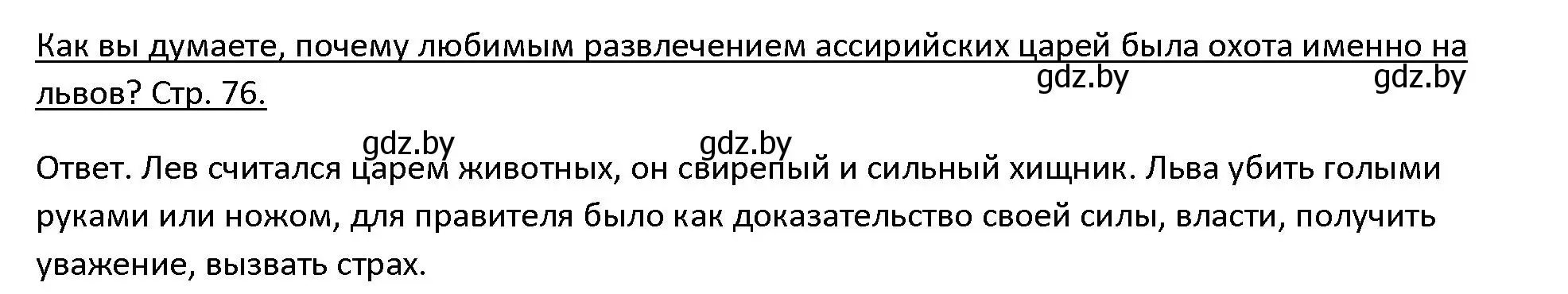 Как вы думаете, почему любимым развлечением ассирийских царей была охота именно на львов? Стр. 76.

gdz.by gdz.by

gdz.by gdz.by

Ответ. Лев считался царем животных, он свирепый и сильный хищник. Льва убить голыми руками или ножом, для правителя было как доказательство своей силы, власти, получить уважение, вызвать страх.